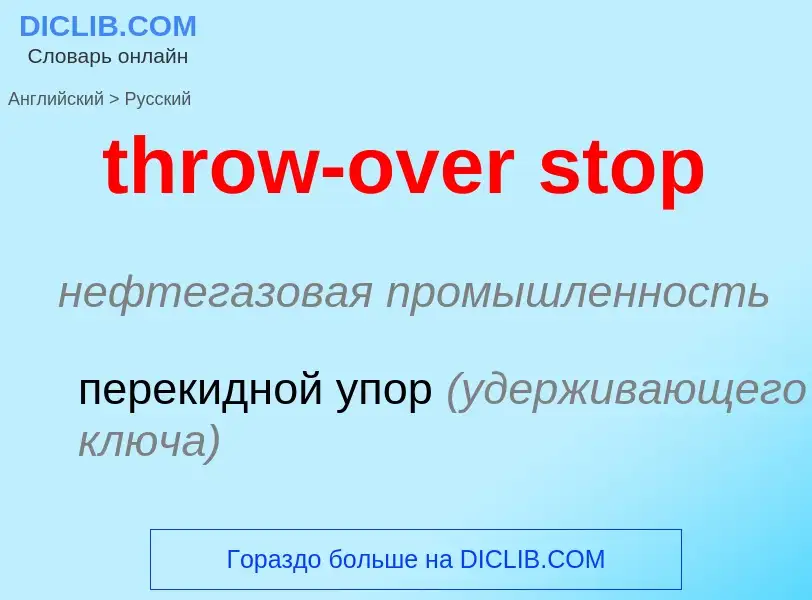 DICLIB.COM
Словарь онлайн

Английский > Русский

throw-over stop

нефтегазовая промышленность

перекидной упор (удерживающего ключа)

Гораздо больше на DICLIB.COM